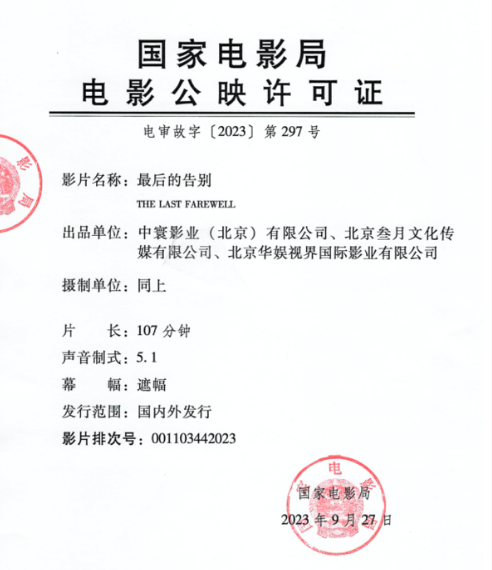 国家电影局
电影公映许可证

电审故字〔2023〕第 297 号

影片名称：最后的告别

THE LAST FAREWELL

出品单位：中寰影业（北京）有限公司、北京叁月文化传媒有限公司、北京华娱视界国际影业有限公司

摄制单位：同上

片　　长：107 分钟

声音制式：5.1

幕　　幅：遮幅

发行范围：国内外发行

影片排次号：001103442023

国家电影局

2023 年 9 月 27 日